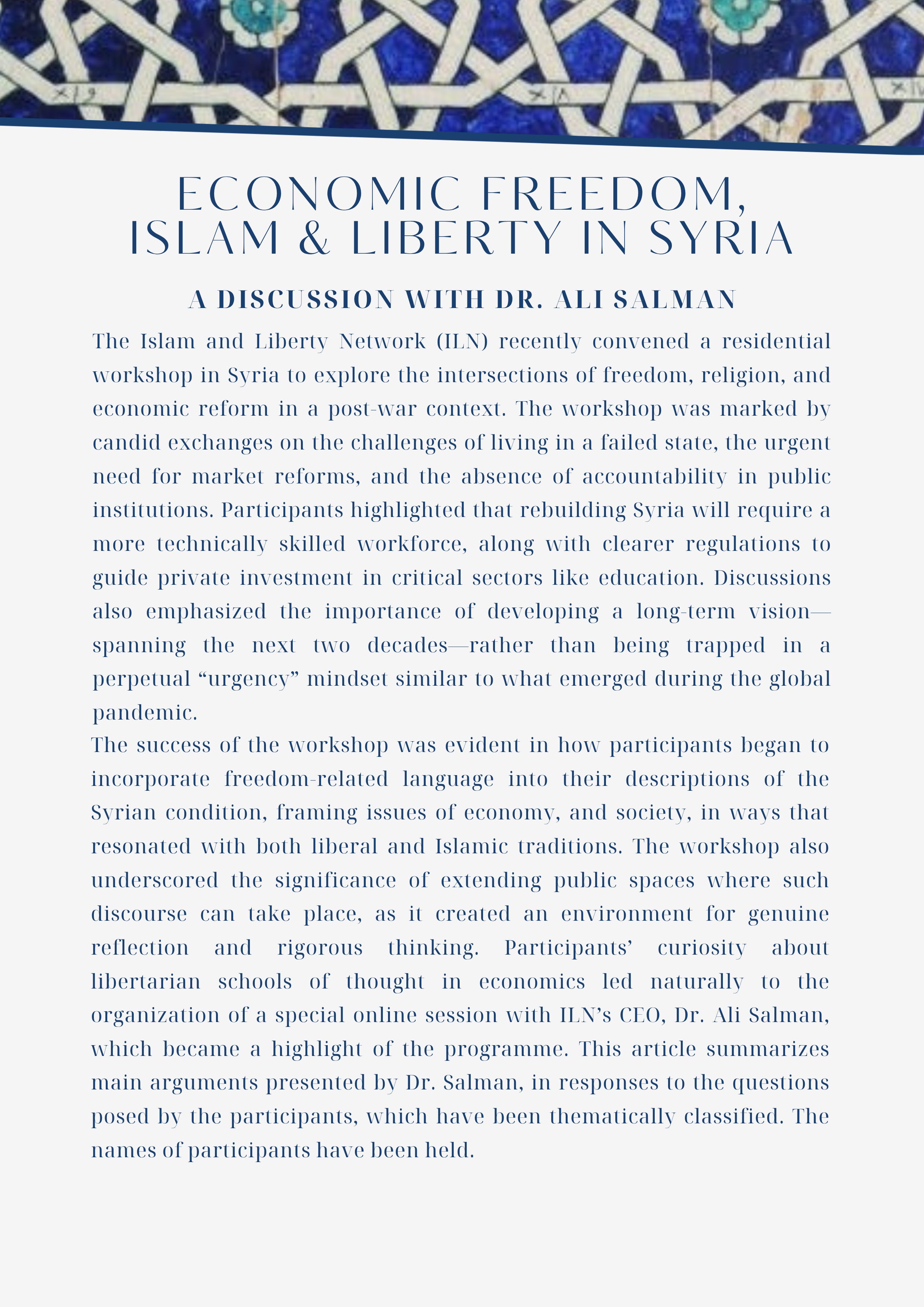 ECONOMIC FREEDOM, ISLAM & LIBERTY IN SYRIA

A DISCUSSION WITH DR. ALI SALMAN

The Islam and Liberty Network (ILN) recently convened a residential workshop in Syria to explore the intersections of freedom, religion, and economic reform in a post-war context. The workshop was marked by candid exchanges on the challenges of living in a failed state, the urgent need for market reforms, and the absence of accountability in public institutions. Participants highlighted that rebuilding Syria will require a more technically skilled workforce, along with clearer regulations to guide private investment in critical sectors like education. Discussions also emphasized the importance of developing a long-term vision—spanning the next two decades—rather than being trapped in a perpetual “urgency” mindset similar to what emerged during the global pandemic.

The success of the workshop was evident in how participants began to incorporate freedom-related language into their descriptions of the Syrian condition, framing issues of economy, and society, in ways that resonated with both liberal and Islamic traditions. The workshop also underscored the significance of extending public spaces where such discourse can take place, as it created an environment for genuine reflection and rigorous thinking. Participants’ curiosity about libertarian schools of thought in economics led naturally to the organization of a special online session with ILN’s CEO, Dr. Ali Salman, which became a highlight of the programme. This article summarizes main arguments presented by Dr. Salman, in responses to the questions posed by the participants, which have been thematically classified. The names of participants have been held.